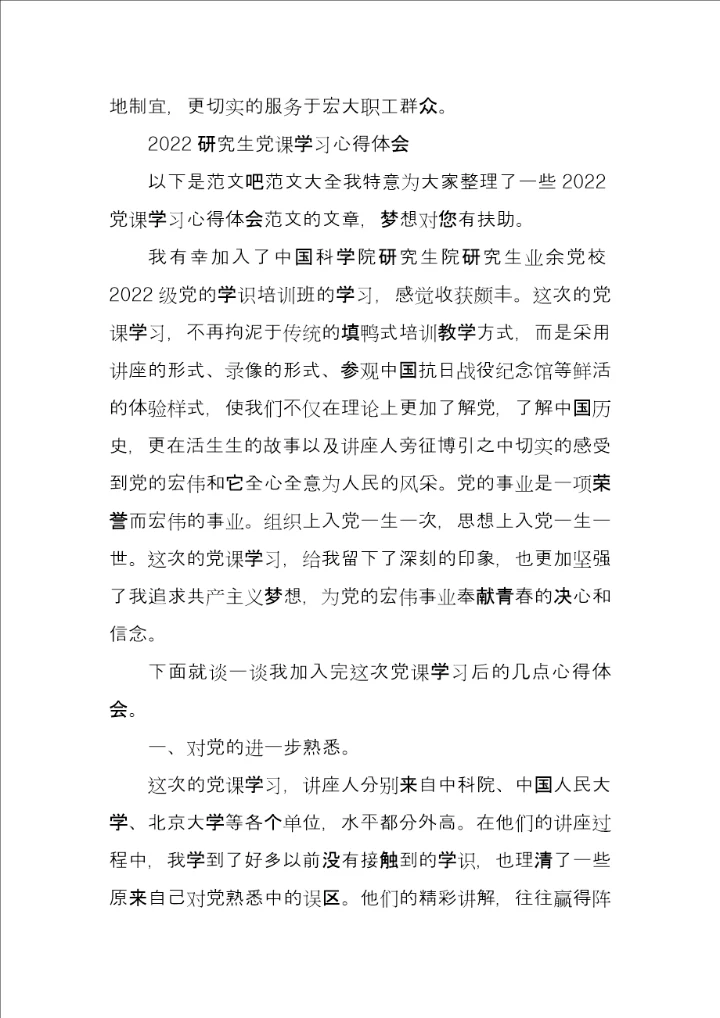 地制宜，更切实的服务于宏大职工群众。

2022 研究生党课学习心得体会

以下是范文吧范文大全我特意为大家整理了一些 2022 党课学习心得体会范文的文章，梦想对您有扶助。

我有幸加入了中国科学院研究生院研究生业余党校 2022 级党的学识培训班的学习，感觉收获颇丰。这次的党课学习，不再拘泥于传统的填鸭式培训教学方式，而是采用讲座的形式、录像的形式、参观中国抗日战役纪念馆等鲜活的体验样式，使我们不仅在理论上更加了解党，了解中国历史，更在活生生的故事以及讲座人旁征博引之中切实的感受到党的宏伟和它全心全意为人民的风采。党的事业是一项荣誉而宏伟的事业。组织上入党一生一次，思想上入党一生一世。这次的党课学习，给我留下了深刻的印象，也更加坚强了我追求共产主义梦想，为党的宏伟事业奉献青春的决心和信念。

下面就谈一谈我加入完这次党课学习后的几点心得体会。

一、对党的进一步熟悉。

这次的党课学习，讲座人分别来自中科院、中国人民大学、北京大学等各个单位，水平都分外高。在他们的讲座过程中，我学到了好多以前没有接触到的学识，也理清了一些原来自己对党熟悉中的误区。他们的精彩讲解，往往赢得阵